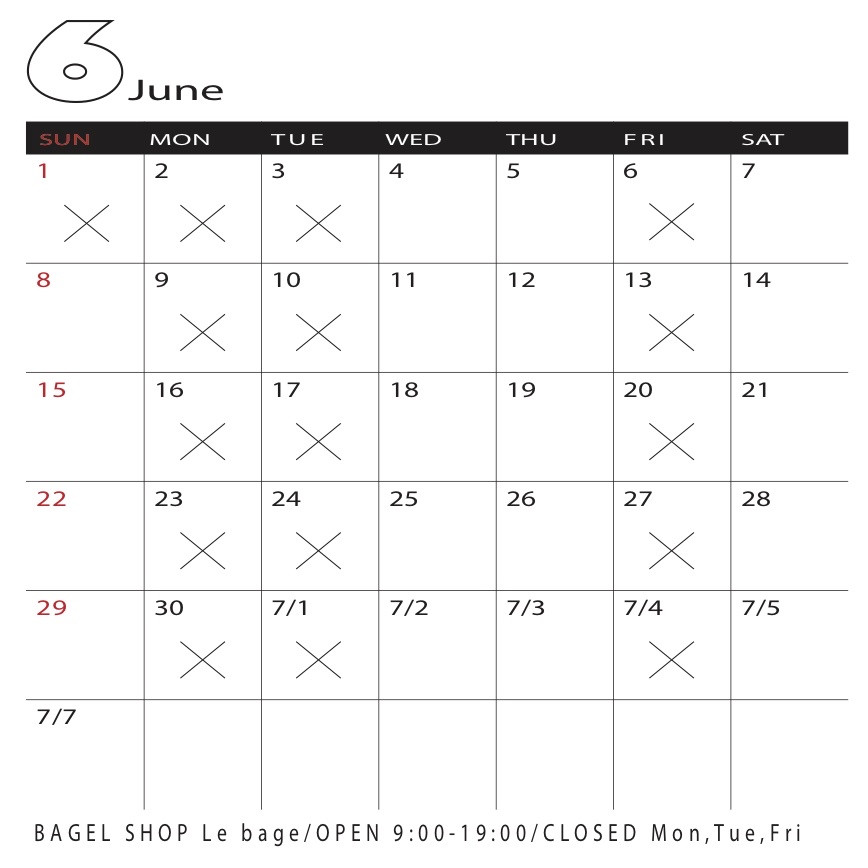 6 June

| SUN | MON | TUE | WED | THU | FRI | SAT |
|---|---|---|---|---|---|---|
| 1 × | 2 × | 3 × | 4 | 5 | 6 × | 7 |
| 8 | 9 × | 10 × | 11 | 12 | 13 × | 14 |
| 15 | 16 × | 17 × | 18 | 19 | 20 × | 21 |
| 22 | 23 × | 24 × | 25 | 26 | 27 × | 28 |
| 29 | 30 × | 7/1 × | 7/2 | 7/3 | 7/4 × | 7/5 |
| 7/7 | | | | | | |

BAGEL SHOP Le bage/OPEN 9:00-19:00/CLOSED Mon,Tue,Fri